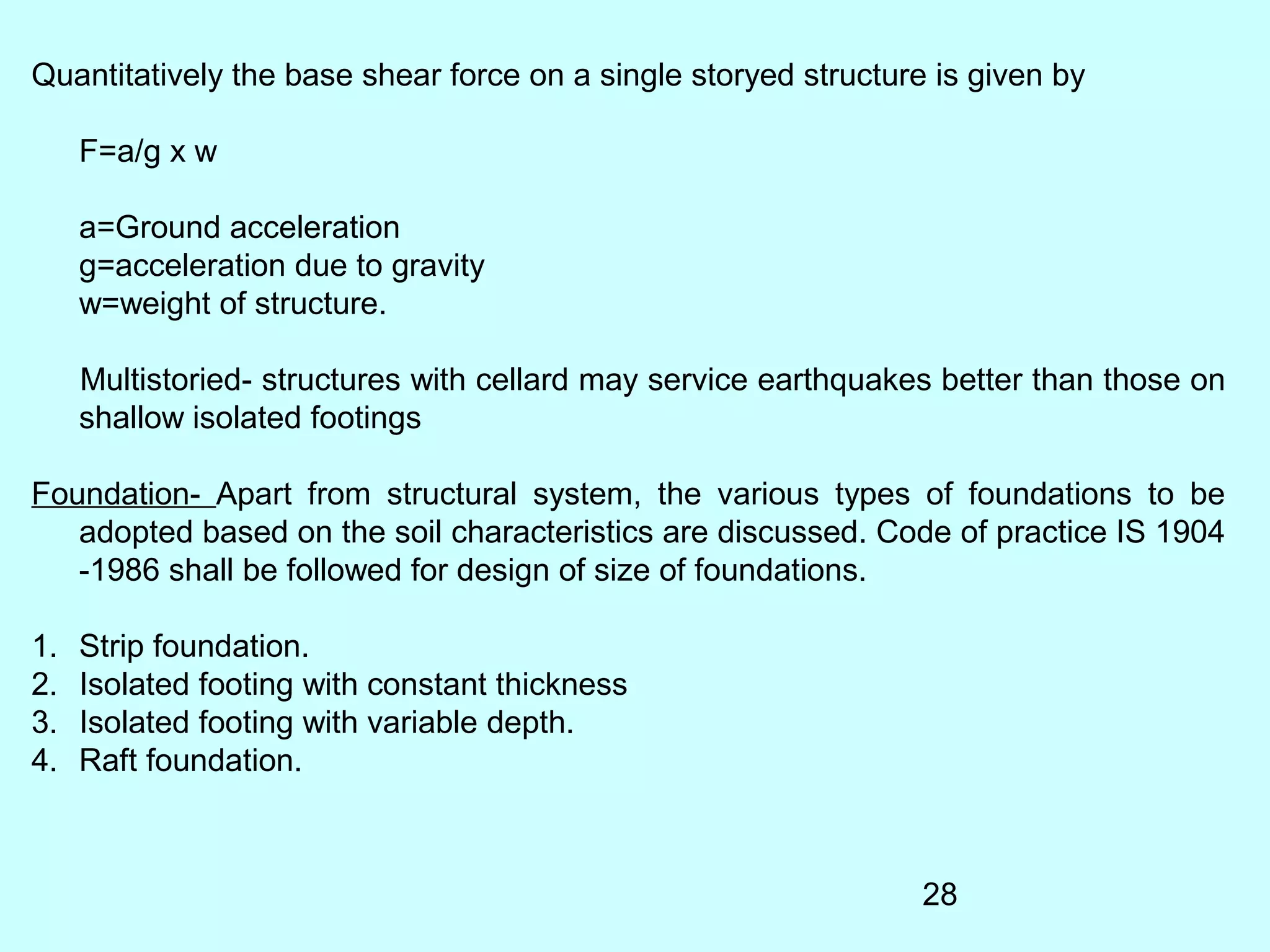 Quantitatively the base shear force on a single storyed structure is given by

F=a/g x w

a=Ground acceleration
g=acceleration due to gravity
w=weight of structure.

Multistoried- structures with cellard may service earthquakes better than those on shallow isolated footings

Foundation- Apart from structural system, the various types of foundations to be adopted based on the soil characteristics are discussed. Code of practice IS 1904 -1986 shall be followed for design of size of foundations.

1. Strip foundation.
2. Isolated footing with constant thickness
3. Isolated footing with variable depth.
4. Raft foundation.

28